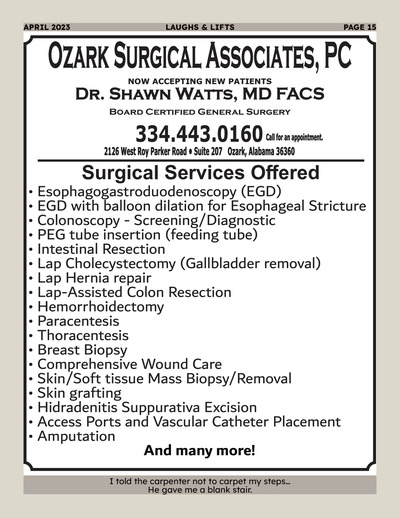 APRIL 2023 LAUGHS & LIFTS PAGE 15

OZARK SURGICAL ASSOCIATES, PC

NOW ACCEPTING NEW PATIENTS

DR. SHAWN WATTS, MD FACS

BOARD CERTIFIED GENERAL SURGERY

334.443.0160 Call for an appointment.

2126 West Roy Parker Road • Suite 207 Ozark, Alabama 36360

Surgical Services Offered

• Esophagogastroduodenoscopy (EGD)
• EGD with balloon dilation for Esophageal Stricture
• Colonoscopy - Screening/Diagnostic
• PEG tube insertion (feeding tube)
• Intestinal Resection
• Lap Cholecystectomy (Gallbladder removal)
• Lap Hernia repair
• Lap-Assisted Colon Resection
• Hemorrhoidectomy
• Paracentesis
• Thoracentesis
• Breast Biopsy
• Comprehensive Wound Care
• Skin/Soft tissue Mass Biopsy/Removal
• Skin grafting
• Hidradenitis Suppurativa Excision
• Access Ports and Vascular Catheter Placement
• Amputation

And many more!

I told the carpenter not to carpet my steps... He gave me a blank stair.